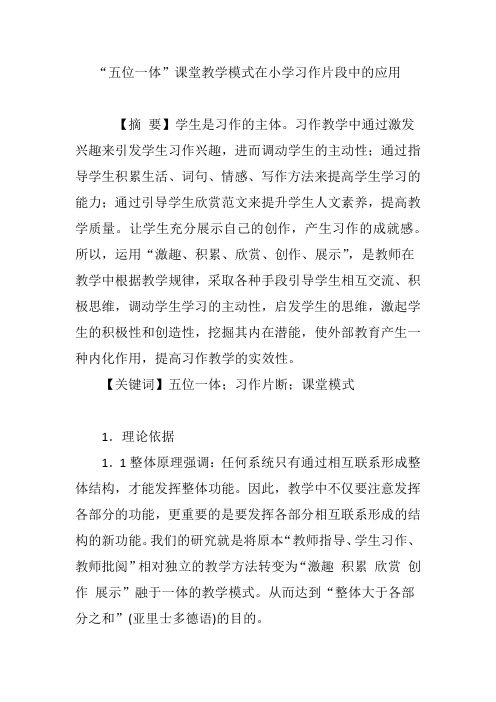 “五位一体”课堂教学模式在小学习作片段中的应用

【摘 要】学生是习作的主体。习作教学中通过激发兴趣来引发学生习作兴趣，进而调动学生的主动性；通过指导学生积累生活、词句、情感、写作方法来提高学生学习的能力；通过引导学生欣赏范文来提升学生人文素养，提高教学质量。让学生充分展示自己的创作，产生习作的成就感。所以，运用“激趣、积累、欣赏、创作、展示”，是教师在教学中根据教学规律，采取各种手段引导学生相互交流、积极思维，调动学生学习的主动性，启发学生的思维，激起学生的积极性和创造性，挖掘其内在潜能，使外部教育产生一种内化作用，提高习作教学的实效性。

【关键词】五位一体；习作片断；课堂模式

1．理论依据

1．1 整体原理强调：任何系统只有通过相互联系形成整体结构，才能发挥整体功能。因此，教学中不仅要注意发挥各部分的功能，更重要的是要发挥各部分相互联系形成的结构的新功能。我们的研究就是将原本“教师指导、学生习作、教师批阅”相对独立的教学方法转变为“激趣 积累 欣赏 创作 展示”融于一体的教学模式。从而达到“整体大于各部分之和”(亚里士多德语)的目的。